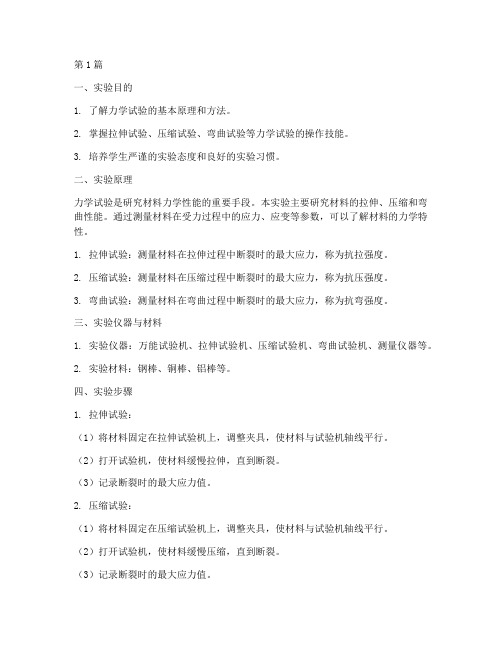 第1篇

一、实验目的

1. 了解力学试验的基本原理和方法。

2. 掌握拉伸试验、压缩试验、弯曲试验等力学试验的操作技能。

3. 培养学生严谨的实验态度和良好的实验习惯。

二、实验原理

力学试验是研究材料力学性能的重要手段。本实验主要研究材料的拉伸、压缩和弯曲性能。通过测量材料在受力过程中的应力、应变等参数，可以了解材料的力学特性。

1. 拉伸试验：测量材料在拉伸过程中断裂时的最大应力，称为抗拉强度。

2. 压缩试验：测量材料在压缩过程中断裂时的最大应力，称为抗压强度。

3. 弯曲试验：测量材料在弯曲过程中断裂时的最大应力，称为抗弯强度。

三、实验仪器与材料

1. 实验仪器：万能试验机、拉伸试验机、压缩试验机、弯曲试验机、测量仪器等。

2. 实验材料：钢棒、铜棒、铝棒等。

四、实验步骤

1. 拉伸试验：

（1）将材料固定在拉伸试验机上，调整夹具，使材料与试验机轴线平行。

（2）打开试验机，使材料缓慢拉伸，直到断裂。

（3）记录断裂时的最大应力值。

2. 压缩试验：

（1）将材料固定在压缩试验机上，调整夹具，使材料与试验机轴线平行。

（2）打开试验机，使材料缓慢压缩，直到断裂。

（3）记录断裂时的最大应力值。